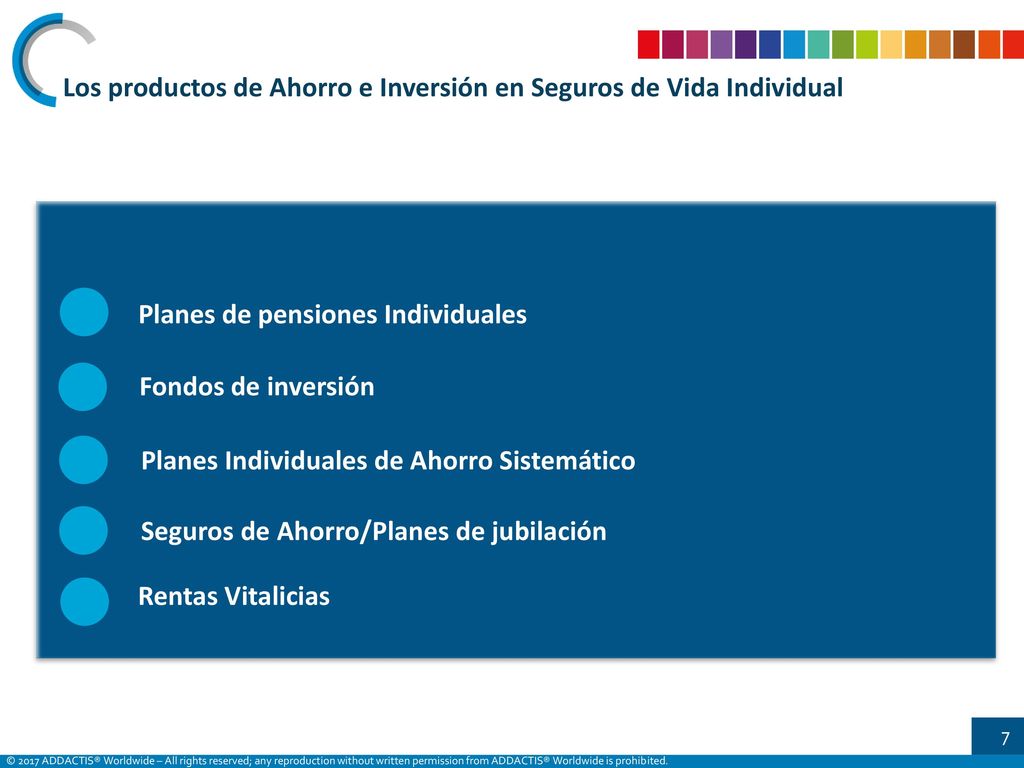 Los productos de Ahorro e Inversión en Seguros de Vida Individual

Planes de pensiones Individuales

Fondos de inversión

Planes Individuales de Ahorro Sistemático

Seguros de Ahorro/Planes de jubilación

Rentas Vitalicias

7

© 2017 ADDACTIS® Worldwide – All rights reserved; any reproduction without written permission from ADDACTIS® Worldwide is prohibited.